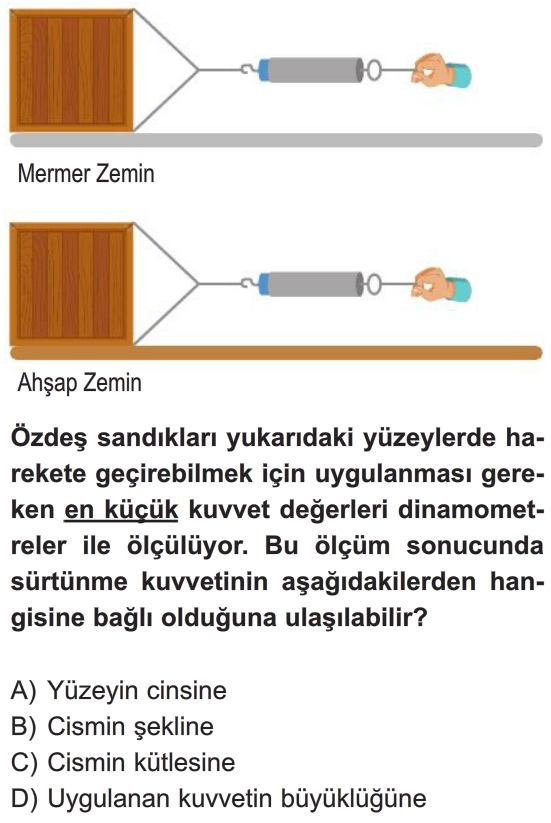 Mermer Zemin

Ahşap Zemin

Özdeş sandıkları yukarıdaki yüzeylerde harekete geçirebilmek için uygulanması gereken en küçük kuvvet değerleri dinamometreler ile ölçülüyor. Bu ölçüm sonucunda sürtünme kuvvetinin aşağıdakilerden hangisine bağlı olduğuna ulaşılabilir?

A) Yüzeyin cinsine
B) Cismin şekline
C) Cismin kütlesine
D) Uygulanan kuvvetin büyüklüğüne